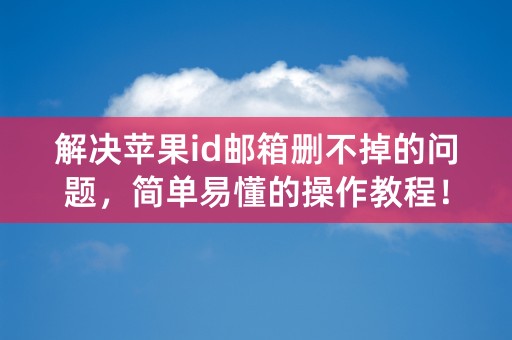 解决苹果id邮箱删不掉的问题，简单易懂的操作教程！